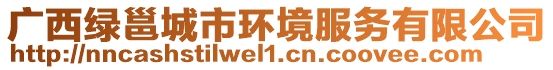 广西绿邕城市环境服务有限公司
http://nncashstilwel1.cn.coovee.com